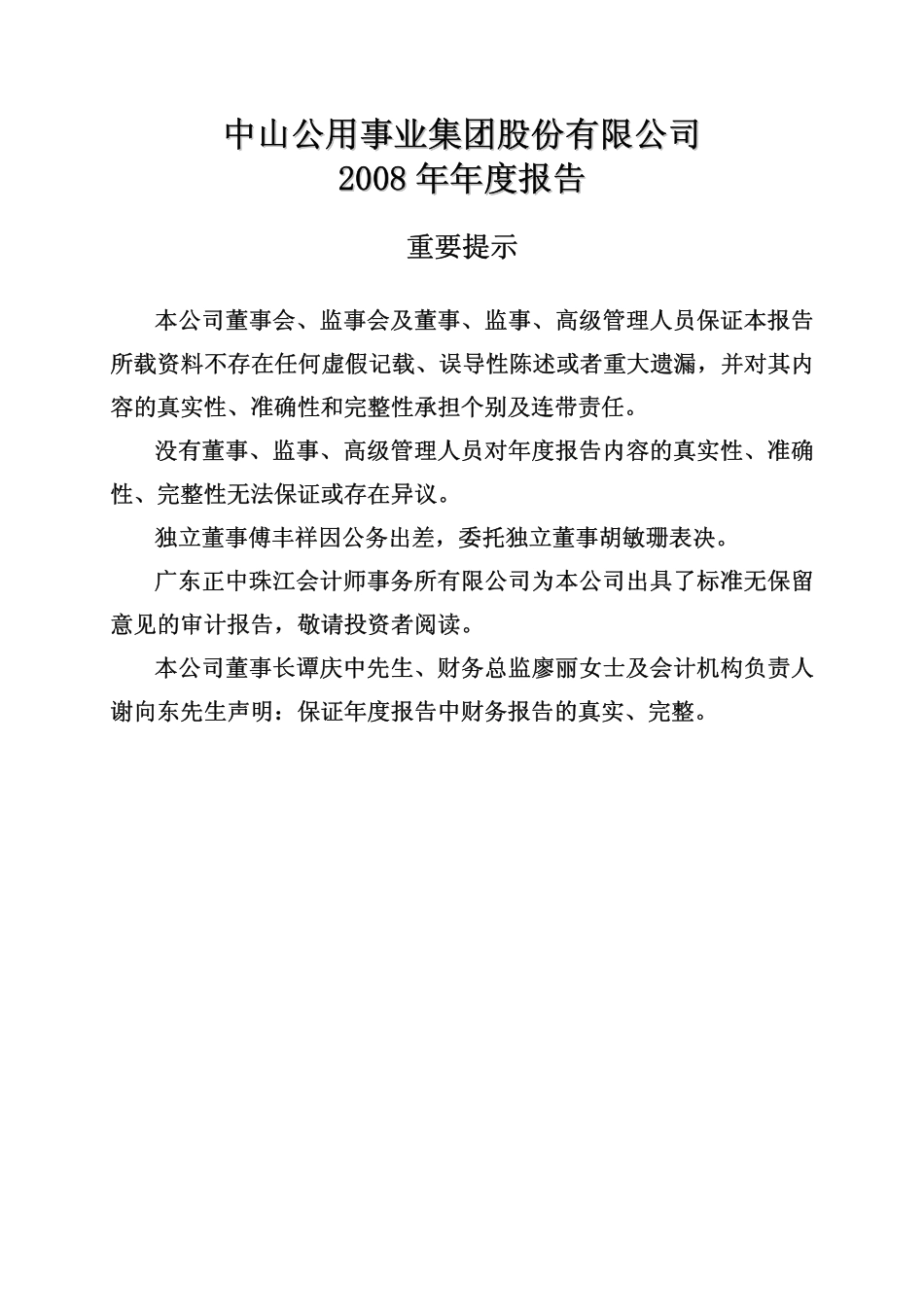 中山公用事业集团股份有限公司
2008 年年度报告

重要提示

本公司董事会、监事会及董事、监事、高级管理人员保证本报告所载资料不存在任何虚假记载、误导性陈述或者重大遗漏，并对其内容的真实性、准确性和完整性承担个别及连带责任。

没有董事、监事、高级管理人员对年度报告内容的真实性、准确性、完整性无法保证或存在异议。

独立董事傅丰祥因公务出差，委托独立董事胡敏珊表决。

广东正中珠江会计师事务所有限公司为本公司出具了标准无保留意见的审计报告，敬请投资者阅读。

本公司董事长谭庆中先生、财务总监廖丽女士及会计机构负责人谢向东先生声明：保证年度报告中财务报告的真实、完整。